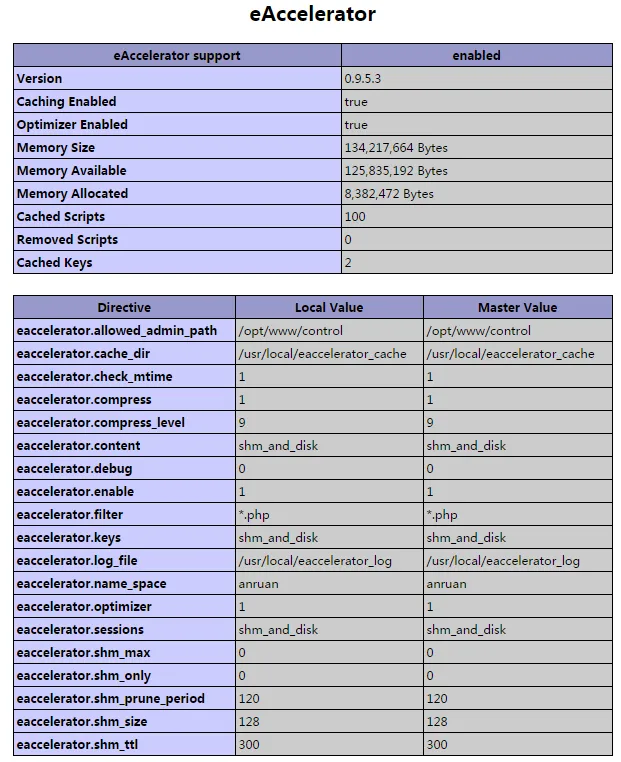 eAccelerator

| eAccelerator support | enabled |
|---|---|
| Version | 0.9.5.3 |
| Caching Enabled | true |
| Optimizer Enabled | true |
| Memory Size | 134,217,664 Bytes |
| Memory Available | 125,835,192 Bytes |
| Memory Allocated | 8,382,472 Bytes |
| Cached Scripts | 100 |
| Removed Scripts | 0 |
| Cached Keys | 2 |

| Directive | Local Value | Master Value |
|---|---|---|
| eaccelerator.allowed_admin_path | /opt/www/control | /opt/www/control |
| eaccelerator.cache_dir | /usr/local/eaccelerator_cache | /usr/local/eaccelerator_cache |
| eaccelerator.check_mtime | 1 | 1 |
| eaccelerator.compress | 1 | 1 |
| eaccelerator.compress_level | 9 | 9 |
| eaccelerator.content | shm_and_disk | shm_and_disk |
| eaccelerator.debug | 0 | 0 |
| eaccelerator.enable | 1 | 1 |
| eaccelerator.filter | *.php | *.php |
| eaccelerator.keys | shm_and_disk | shm_and_disk |
| eaccelerator.log_file | /usr/local/eaccelerator_log | /usr/local/eaccelerator_log |
| eaccelerator.name_space | anruan | anruan |
| eaccelerator.optimizer | 1 | 1 |
| eaccelerator.sessions | shm_and_disk | shm_and_disk |
| eaccelerator.shm_max | 0 | 0 |
| eaccelerator.shm_only | 0 | 0 |
| eaccelerator.shm_prune_period | 120 | 120 |
| eaccelerator.shm_size | 128 | 128 |
| eaccelerator.shm_ttl | 300 | 300 |